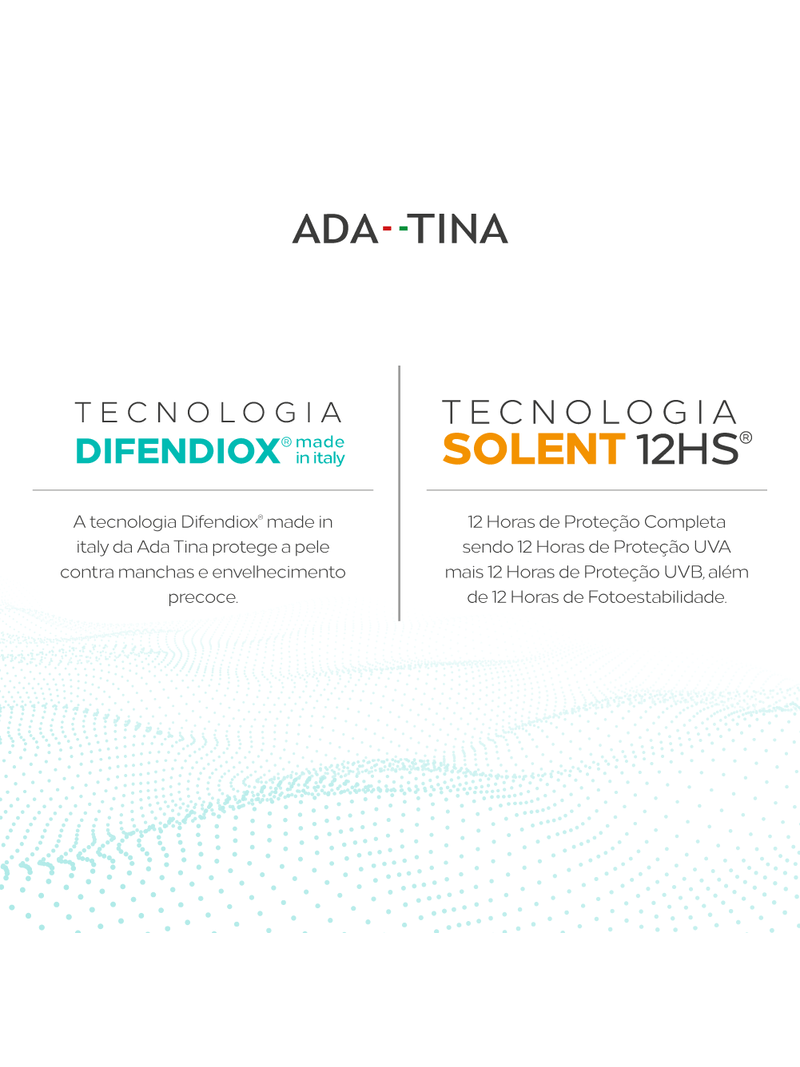 ADA--TINA

TECNOLOGIA
DIFENDIOX® made in italy

A tecnologia Difendiox® made in italy da Ada Tina protege a pele contra manchas e envelhecimento precoce.

TECNOLOGIA
SOLENT 12HS®

12 Horas de Proteção Completa sendo 12 Horas de Proteção UVA mais 12 Horas de Proteção UVB, além de 12 Horas de Fotoestabilidade.